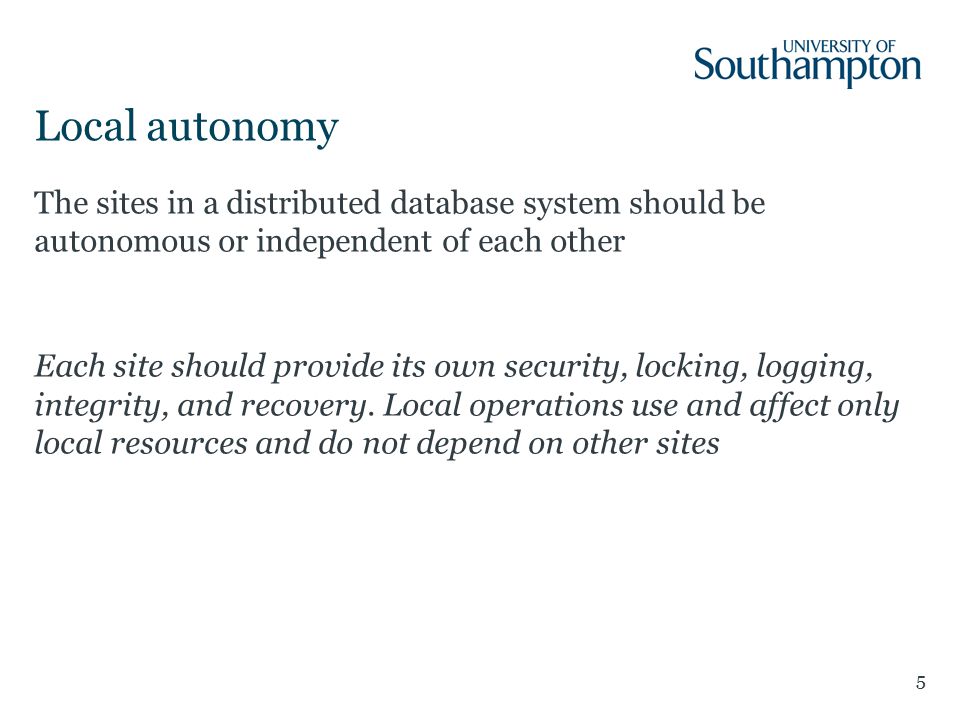 UNIVERSITY OF
Southampton

Local autonomy

The sites in a distributed database system should be autonomous or independent of each other

Each site should provide its own security, locking, logging, integrity, and recovery. Local operations use and affect only local resources and do not depend on other sites

5